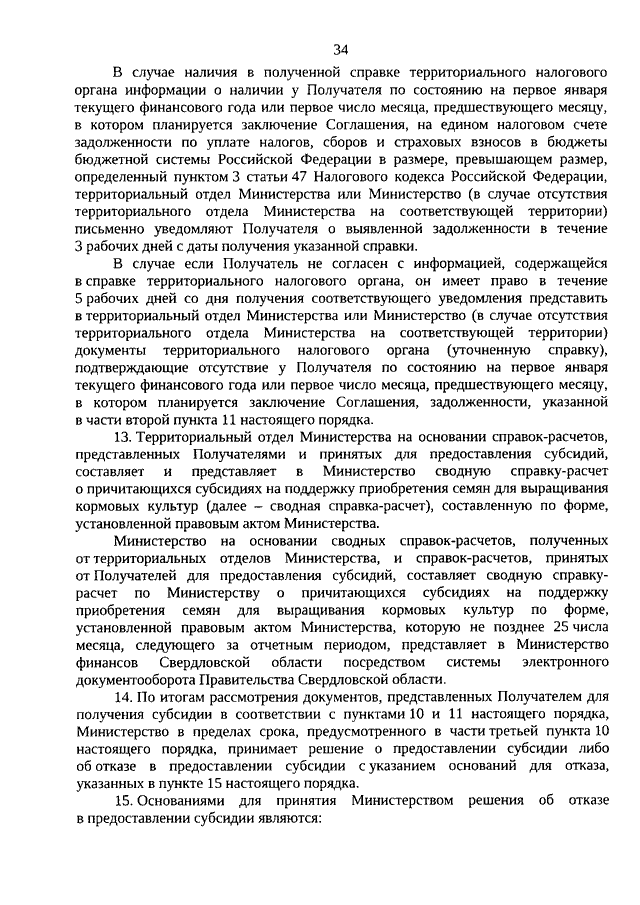 34

В случае наличия в полученной справке территориального налогового органа информации о наличии у Получателя по состоянию на первое января текущего финансового года или первое число месяца, предшествующего месяцу, в котором планируется заключение Соглашения, на едином налоговом счете задолженности по уплате налогов, сборов и страховых взносов в бюджеты бюджетной системы Российской Федерации в размере, превышающем размер, определенный пунктом 3 статьи 47 Налогового кодекса Российской Федерации, территориальный отдел Министерства или Министерство (в случае отсутствия территориального отдела Министерства на соответствующей территории) письменно уведомляют Получателя о выявленной задолженности в течение 3 рабочих дней с даты получения указанной справки.

В случае если Получатель не согласен с информацией, содержащейся в справке территориального налогового органа, он имеет право в течение 5 рабочих дней со дня получения соответствующего уведомления представить в территориальный отдел Министерства или Министерство (в случае отсутствия территориального отдела Министерства на соответствующей территории) документы территориального налогового органа (уточненную справку), подтверждающие отсутствие у Получателя по состоянию на первое января текущего финансового года или первое число месяца, предшествующего месяцу, в котором планируется заключение Соглашения, задолженности, указанной в части второй пункта 11 настоящего порядка.

13. Территориальный отдел Министерства на основании справок-расчетов, представленных Получателями и принятых для предоставления субсидий, составляет и представляет в Министерство сводную справку-расчет о причитающихся субсидиях на поддержку приобретения семян для выращивания кормовых культур (далее – сводная справка-расчет), составленную по форме, установленной правовым актом Министерства.

Министерство на основании сводных справок-расчетов, полученных от территориальных отделов Министерства, и справок-расчетов, принятых от Получателей для предоставления субсидий, составляет сводную справку-расчет по Министерству о причитающихся субсидиях на поддержку приобретения семян для выращивания кормовых культур по форме, установленной правовым актом Министерства, которую не позднее 25 числа месяца, следующего за отчетным периодом, представляет в Министерство финансов Свердловской области посредством системы электронного документооборота Правительства Свердловской области.

14. По итогам рассмотрения документов, представленных Получателем для получения субсидии в соответствии с пунктами 10 и 11 настоящего порядка, Министерство в пределах срока, предусмотренного в части третьей пункта 10 настоящего порядка, принимает решение о предоставлении субсидии либо об отказе в предоставлении субсидии с указанием оснований для отказа, указанных в пункте 15 настоящего порядка.

15. Основаниями для принятия Министерством решения об отказе в предоставлении субсидии являются: